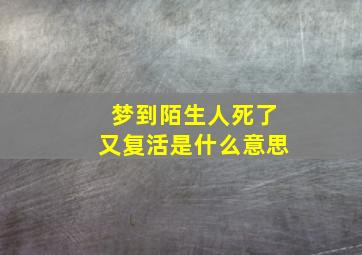 梦到陌生人死了
又复活是什么意思